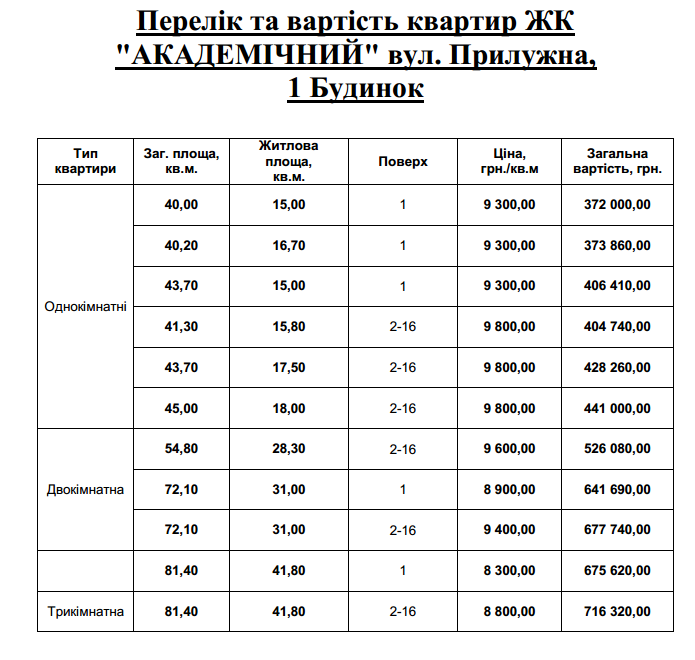 Перелік та вартість квартир ЖК "АКАДЕМІЧНИЙ" вул. Прилужна, 1 Будинок

| Тип квартири | Заг. площа, кв.м. | Житлова площа, кв.м. | Поверх | Ціна, грн./кв.м | Загальна вартість, грн. |
|---|---|---|---|---|---|
| Однокімнатні | 40,00 | 15,00 | 1 | 9 300,00 | 372 000,00 |
| | 40,20 | 16,70 | 1 | 9 300,00 | 373 860,00 |
| | 43,70 | 15,00 | 1 | 9 300,00 | 406 410,00 |
| | 41,30 | 15,80 | 2-16 | 9 800,00 | 404 740,00 |
| | 43,70 | 17,50 | 2-16 | 9 800,00 | 428 260,00 |
| | 45,00 | 18,00 | 2-16 | 9 800,00 | 441 000,00 |
| Двокімнатна | 54,80 | 28,30 | 2-16 | 9 600,00 | 526 080,00 |
| | 72,10 | 31,00 | 1 | 8 900,00 | 641 690,00 |
| | 72,10 | 31,00 | 2-16 | 9 400,00 | 677 740,00 |
| | 81,40 | 41,80 | 1 | 8 300,00 | 675 620,00 |
| Трикімнатна | 81,40 | 41,80 | 2-16 | 8 800,00 | 716 320,00 |